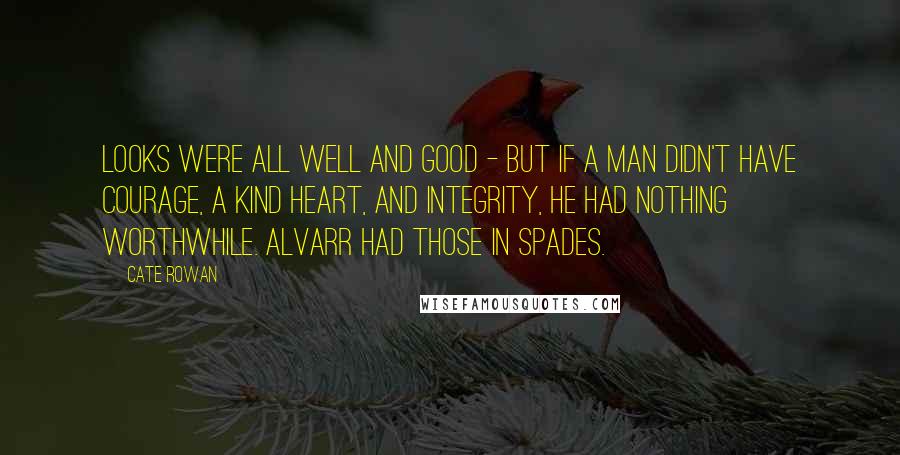 LOOKS WERE ALL WELL AND GOOD - BUT IF A MAN DIDN'T HAVE COURAGE, A KIND HEART, AND INTEGRITY, HE HAD NOTHING WORTHWHILE. ALVARR HAD THOSE IN SPADES.

CATE ROWAN

WISEFAMOUSQUOTES.COM